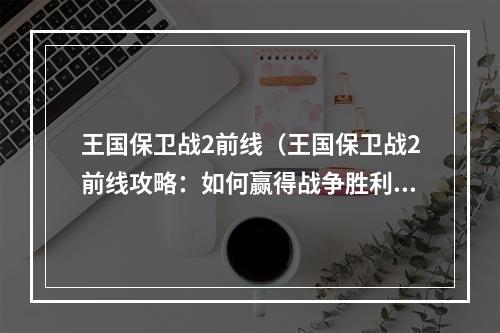 王国保卫战2前线（王国保卫战2前线攻略：如何赢得战争胜利...